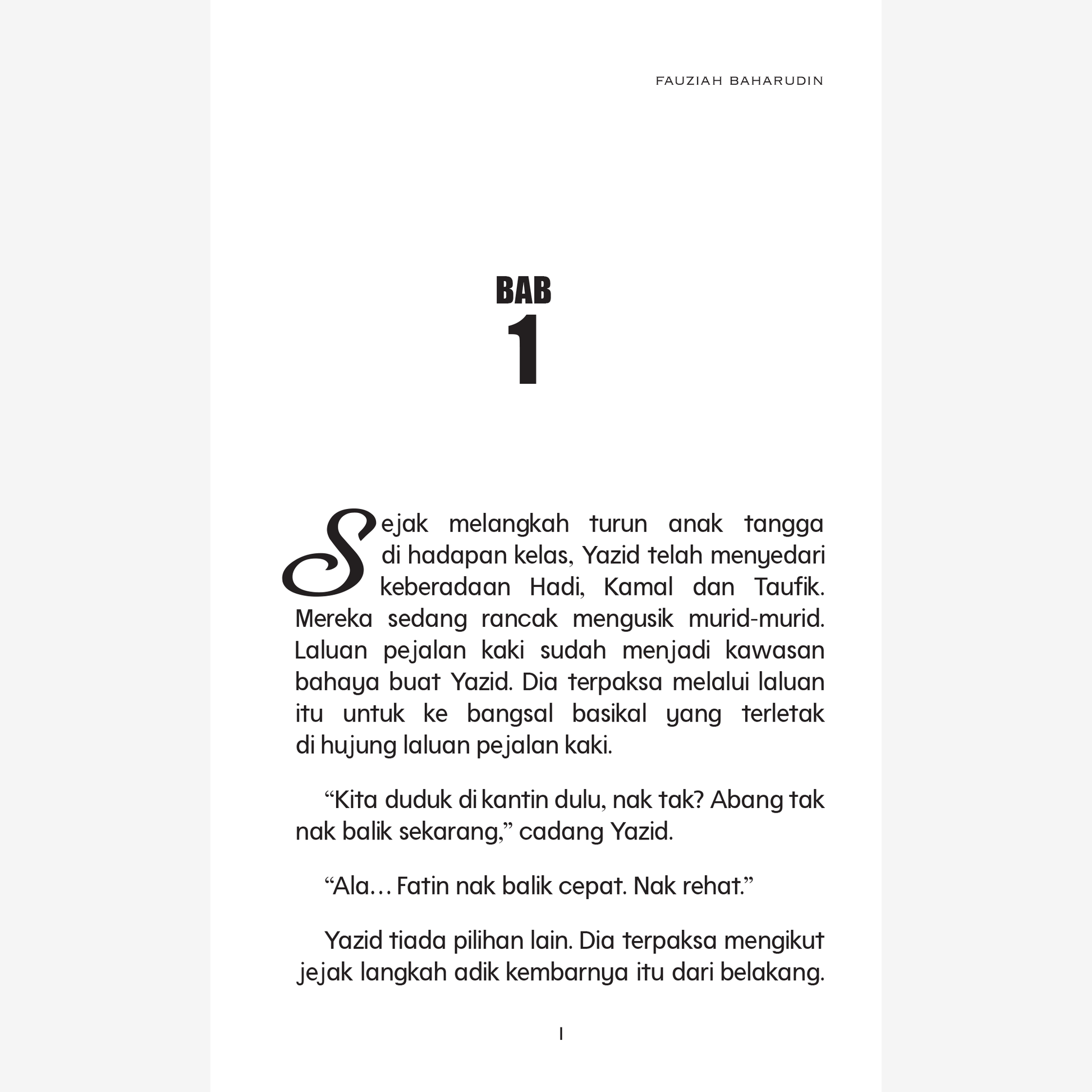 FAUZIAH BAHARUDIN

BAB
1

Sejak melangkah turun anak tangga di hadapan kelas, Yazid telah menyedari keberadaan Hadi, Kamal dan Taufik. Mereka sedang rancak mengusik murid-murid. Laluan pejalan kaki sudah menjadi kawasan bahaya buat Yazid. Dia terpaksa melalui laluan itu untuk ke bangsal basikal yang terletak di hujung laluan pejalan kaki.

“Kita duduk di kantin dulu, nak tak? Abang tak nak balik sekarang,” cadang Yazid.

“Ala… Fatin nak balik cepat. Nak rehat.”

Yazid tiada pilihan lain. Dia terpaksa mengikut jejak langkah adik kembarnya itu dari belakang.

1